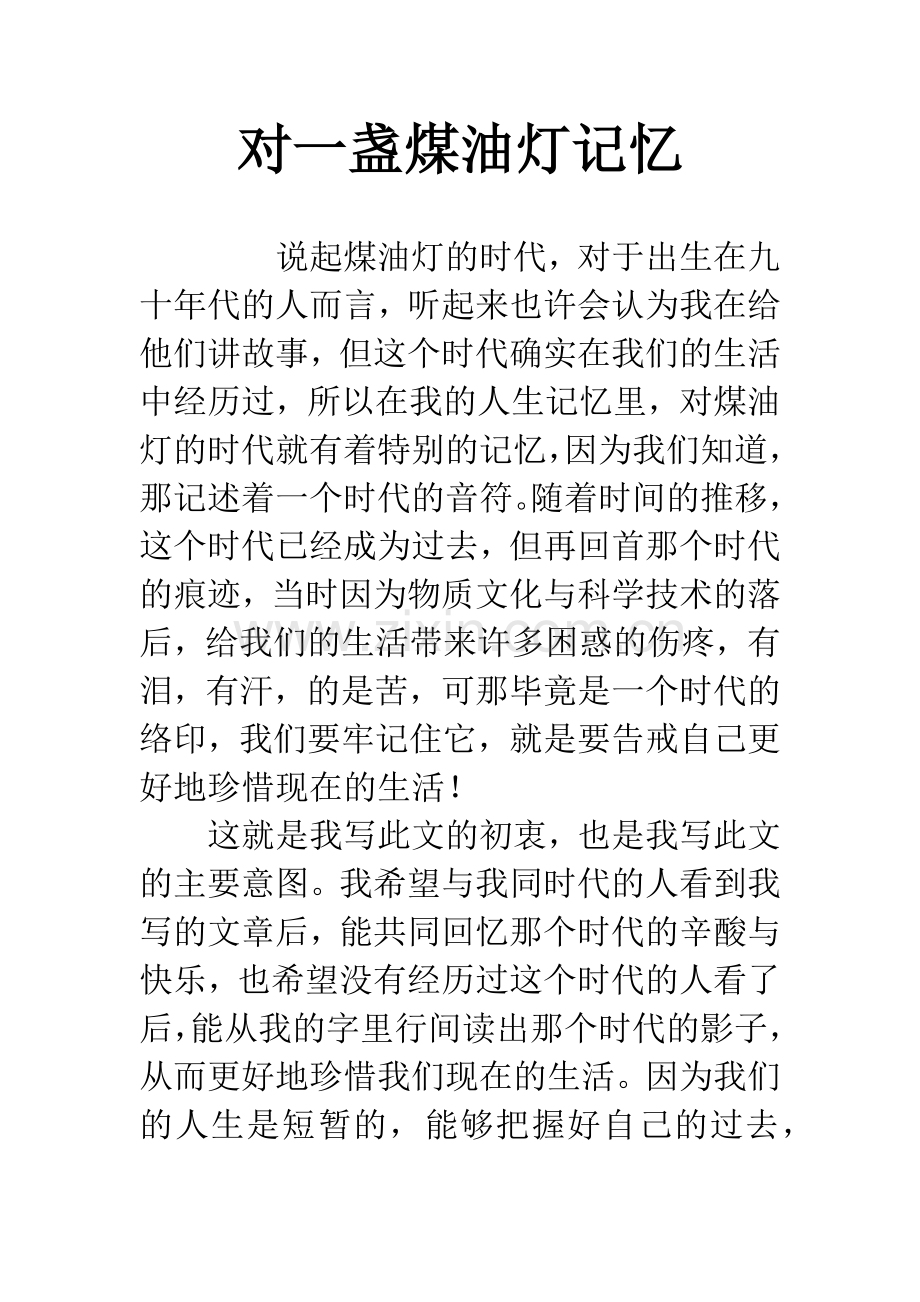 对一盏煤油灯记忆

说起煤油灯的时代，对于出生在九十年代的人而言，听起来也许会认为我在给他们讲故事，但这个时代确实在我们的生活中经历过，所以在我的人生记忆里，对煤油灯的时代就有着特别的记忆，因为我们知道，那记述着一个时代的音符。随着时间的推移，这个时代已经成为过去，但再回首那个时代的痕迹，当时因为物质文化与科学技术的落后，给我们的生活带来许多困惑的伤疼，有泪，有汗，的是苦，可那毕竟是一个时代的络印，我们要牢记住它，就是要告戒自己更好地珍惜现在的生活！

这就是我写此文的初衷，也是我写此文的主要意图。我希望与我同时代的人看到我写的文章后，能共同回忆那个时代的辛酸与快乐，也希望没有经历过这个时代的人看了后，能从我的字里行间读出那个时代的影子，从而更好地珍惜我们现在的生活。因为我们的人生是短暂的，能够把握好自己的过去，